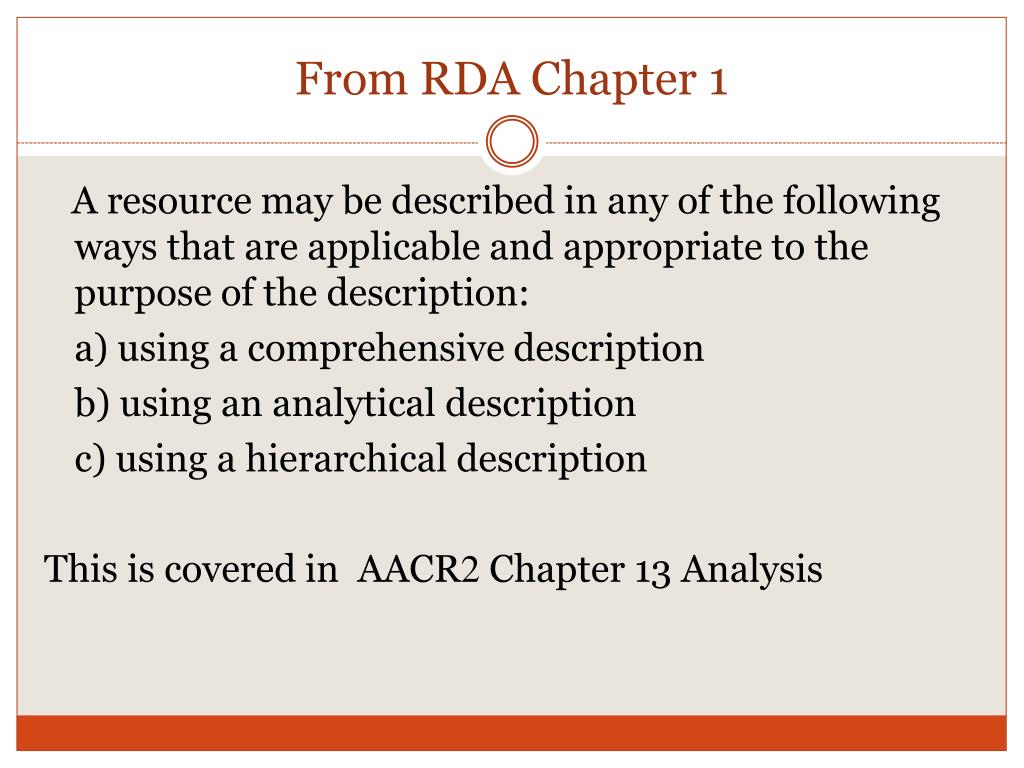 From RDA Chapter 1

A resource may be described in any of the following ways that are applicable and appropriate to the purpose of the description:

a) using a comprehensive description

b) using an analytical description

c) using a hierarchical description

This is covered in AACR2 Chapter 13 Analysis